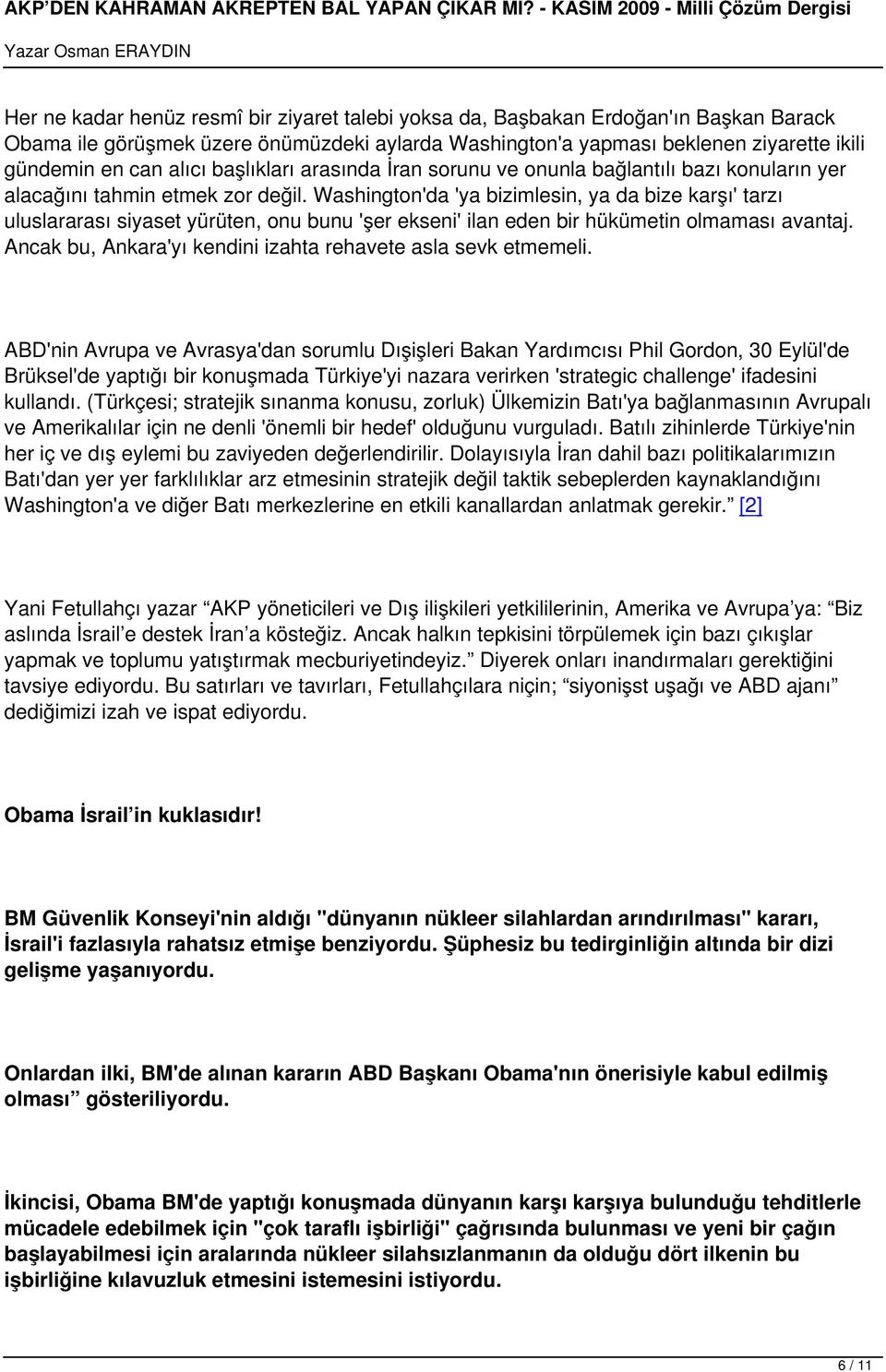 AKP'DEN KAHRAMAN AKREPTEN BAL YAPAN ÇIKAR MI? - KASIM 2009 - Milli Çözüm Dergisi
Yazar Osman ERAYDIN

Her ne kadar henüz resmî bir ziyaret talebi yoksa da, Başbakan Erdoğan'ın Başkan Barack Obama ile görüşmek üzere önümüzdeki aylarda Washington'a yapması beklenen ziyarette ikili gündemin en can alıcı başlıkları arasında İran sorunu ve onunla bağlantılı bazı konuların yer alacağını tahmin etmek zor değil. Washington'da 'ya bizimlesin, ya da bize karşı' tarzı uluslararası siyaset yürüten, onu bunu 'şer ekseni' ilan eden bir hükümetin olmaması avantaj. Ancak bu, Ankara'yı kendini izahta rehavete asla sevk etmemeli.

ABD'nin Avrupa ve Avrasya'dan sorumlu Dışişleri Bakan Yardımcısı Phil Gordon, 30 Eylül'de Brüksel'de yaptığı bir konuşmada Türkiye'yi nazara verirken 'strategic challenge' ifadesini kullandı. (Türkçesi; stratejik sınanma konusu, zorluk) Ülkemizin Batı'ya bağlanmasının Avrupalı ve Amerikalılar için ne denli 'önemli bir hedef' olduğunu vurguladı. Batılı zihinlerde Türkiye'nin her iç ve dış eylemi bu zaviyeden değerlendirilir. Dolayısıyla İran dahil bazı politikalarımızın Batı'dan yer yer farklılıklar arz etmesinin stratejik değil taktik sebeplerden kaynaklandığını Washington'a ve diğer Batı merkezlerine en etkili kanallardan anlatmak gerekir.” [2]

Yani Fetullahçı yazar “AKP yöneticileri ve Dış ilişkileri yetkililerinin, Amerika ve Avrupa’ya: “Biz aslında İsrail’e destek İran’a kösteğiz. Ancak halkın tepkisini törpülemek için bazı çıkışlar yapmak ve toplumu yatıştırmak mecburiyetindeyiz.” Diyerek onları inandırmaları gerektiğini tavsiye ediyordu. Bu satırları ve tavırları, Fetullahçılara niçin; “siyonişst uşağı ve ABD ajanı” dediğimizi izah ve ispat ediyordu.

Obama İsrail’in kuklasıdır!

BM Güvenlik Konseyi'nin aldığı "dünyanın nükleer silahlardan arındırılması" kararı, İsrail'i fazlasıyla rahatsız etmişe benziyordu. Şüphesiz bu tedirginliğin altında bir dizi gelişme yaşanıyordu.

Onlardan ilki, BM'de alınan kararın ABD Başkanı Obama'nın önerisiyle kabul edilmiş olması” gösteriliyordu.

İkincisi, Obama BM'de yaptığı konuşmada dünyanın karşı karşıya bulunduğu tehditlerle mücadele edebilmek için "çok taraflı işbirliği" çağrısında bulunması ve yeni bir çağın başlayabilmesi için aralarında nükleer silahsızlanmanın da olduğu dört ilkenin bu işbirliğine kılavuzluk etmesini istemesini istiyordu.

6 / 11